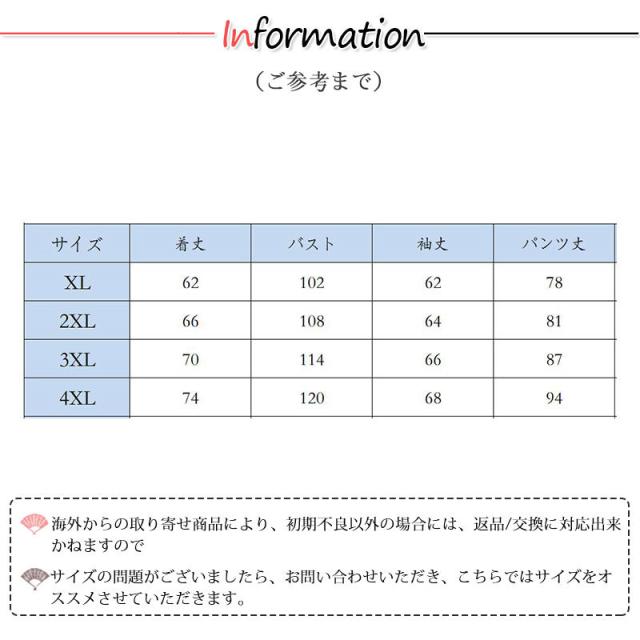 Information

（ご参考まで）

| サイズ | 着丈 | バスト | 袖丈 | パンツ丈 |
|---|---|---|---|---|
| XL | 62 | 102 | 62 | 78 |
| 2XL | 66 | 108 | 64 | 81 |
| 3XL | 70 | 114 | 66 | 87 |
| 4XL | 74 | 120 | 68 | 94 |

海外からの取り寄せ商品により、初期不良以外の場合には、返品/交換に対応出来かねますので

サイズの問題がございましたら、お問い合わせいただき、こちらではサイズをオススメさせていただきます。